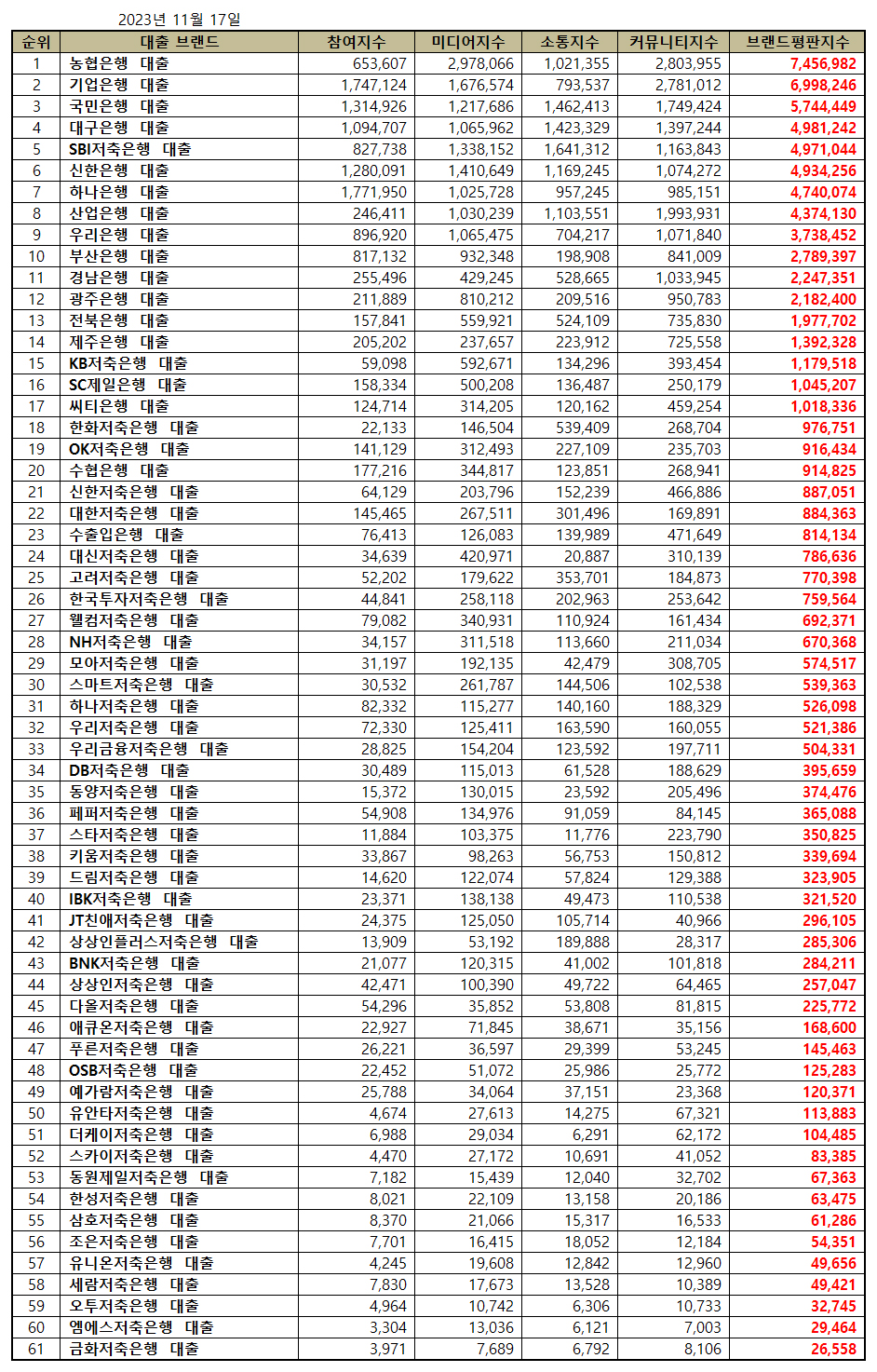 2023년 11월 17일

| 순위 | 대출 브랜드 | 참여지수 | 미디어지수 | 소통지수 | 커뮤니티지수 | 브랜드평판지수 |
|---|---|---|---|---|---|---|
| 1 | 농협은행 대출 | 653,607 | 2,978,066 | 1,021,355 | 2,803,955 | 7,456,982 |
| 2 | 기업은행 대출 | 1,747,124 | 1,676,574 | 793,537 | 2,781,012 | 6,998,246 |
| 3 | 국민은행 대출 | 1,314,926 | 1,217,686 | 1,462,413 | 1,749,424 | 5,744,449 |
| 4 | 대구은행 대출 | 1,094,707 | 1,065,962 | 1,423,329 | 1,397,244 | 4,981,242 |
| 5 | SBI저축은행 대출 | 827,738 | 1,338,152 | 1,641,312 | 1,163,843 | 4,971,044 |
| 6 | 신한은행 대출 | 1,280,091 | 1,410,649 | 1,169,245 | 1,074,272 | 4,934,256 |
| 7 | 하나은행 대출 | 1,771,950 | 1,025,728 | 957,245 | 985,151 | 4,740,074 |
| 8 | 산업은행 대출 | 246,411 | 1,030,239 | 1,103,551 | 1,993,931 | 4,374,130 |
| 9 | 우리은행 대출 | 896,920 | 1,065,475 | 704,217 | 1,071,840 | 3,738,452 |
| 10 | 부산은행 대출 | 817,132 | 932,348 | 198,908 | 841,009 | 2,789,397 |
| 11 | 경남은행 대출 | 255,496 | 429,245 | 528,665 | 1,033,945 | 2,247,351 |
| 12 | 광주은행 대출 | 211,889 | 810,212 | 209,516 | 950,783 | 2,182,400 |
| 13 | 전북은행 대출 | 157,841 | 559,921 | 524,109 | 735,830 | 1,977,702 |
| 14 | 제주은행 대출 | 205,202 | 237,657 | 223,912 | 725,558 | 1,392,328 |
| 15 | KB저축은행 대출 | 59,098 | 592,671 | 134,296 | 393,454 | 1,179,518 |
| 16 | SC제일은행 대출 | 158,334 | 500,208 | 136,487 | 250,179 | 1,045,207 |
| 17 | 씨티은행 대출 | 124,714 | 314,205 | 120,162 | 459,254 | 1,018,336 |
| 18 | 한화저축은행 대출 | 22,133 | 146,504 | 539,409 | 268,704 | 976,751 |
| 19 | OK저축은행 대출 | 141,129 | 312,493 | 227,109 | 235,703 | 916,434 |
| 20 | 수협은행 대출 | 177,216 | 344,817 | 123,851 | 268,941 | 914,825 |
| 21 | 신한저축은행 대출 | 64,129 | 203,796 | 152,239 | 466,886 | 887,051 |
| 22 | 대한저축은행 대출 | 145,465 | 267,511 | 301,496 | 169,891 | 884,363 |
| 23 | 수출입은행 대출 | 76,413 | 126,083 | 139,989 | 471,649 | 814,134 |
| 24 | 대신저축은행 대출 | 34,639 | 420,971 | 20,887 | 310,139 | 786,636 |
| 25 | 고려저축은행 대출 | 52,202 | 179,622 | 353,701 | 184,873 | 770,398 |
| 26 | 한국투자저축은행 대출 | 44,841 | 258,118 | 202,963 | 253,642 | 759,564 |
| 27 | 웰컴저축은행 대출 | 79,082 | 340,931 | 110,924 | 161,434 | 692,371 |
| 28 | NH저축은행 대출 | 34,157 | 311,518 | 113,660 | 211,034 | 670,368 |
| 29 | 모아저축은행 대출 | 31,197 | 192,135 | 42,479 | 308,705 | 574,517 |
| 30 | 스마트저축은행 대출 | 30,532 | 261,787 | 144,506 | 102,538 | 539,363 |
| 31 | 하나저축은행 대출 | 82,332 | 115,277 | 140,160 | 188,329 | 526,098 |
| 32 | 우리저축은행 대출 | 72,330 | 125,411 | 163,590 | 160,055 | 521,386 |
| 33 | 우리금융저축은행 대출 | 28,825 | 154,204 | 123,592 | 197,711 | 504,331 |
| 34 | DB저축은행 대출 | 30,489 | 115,013 | 61,528 | 188,629 | 395,659 |
| 35 | 동양저축은행 대출 | 15,372 | 130,015 | 23,592 | 205,496 | 374,476 |
| 36 | 페퍼저축은행 대출 | 54,908 | 134,976 | 91,059 | 84,145 | 365,088 |
| 37 | 스타저축은행 대출 | 11,884 | 103,375 | 11,776 | 223,790 | 350,825 |
| 38 | 키움저축은행 대출 | 33,867 | 98,263 | 56,753 | 150,812 | 339,694 |
| 39 | 드림저축은행 대출 | 14,620 | 122,074 | 57,824 | 129,388 | 323,905 |
| 40 | IBK저축은행 대출 | 23,371 | 138,138 | 49,473 | 110,538 | 321,520 |
| 41 | JT친애저축은행 대출 | 24,375 | 125,050 | 105,714 | 40,966 | 296,105 |
| 42 | 상상인플러스저축은행 대출 | 13,909 | 53,192 | 189,888 | 28,317 | 285,306 |
| 43 | BNK저축은행 대출 | 21,077 | 120,315 | 41,002 | 101,818 | 284,211 |
| 44 | 상상인저축은행 대출 | 42,471 | 100,390 | 49,722 | 64,465 | 257,047 |
| 45 | 다올저축은행 대출 | 54,296 | 35,852 | 53,808 | 81,815 | 225,772 |
| 46 | 애큐온저축은행 대출 | 22,927 | 71,845 | 38,671 | 35,156 | 168,600 |
| 47 | 푸른저축은행 대출 | 26,221 | 36,597 | 29,399 | 53,245 | 145,463 |
| 48 | OSB저축은행 대출 | 22,452 | 51,072 | 25,986 | 25,772 | 125,283 |
| 49 | 예가람저축은행 대출 | 25,788 | 34,064 | 37,151 | 23,368 | 120,371 |
| 50 | 유안타저축은행 대출 | 4,674 | 27,613 | 14,275 | 67,321 | 113,883 |
| 51 | 더케이저축은행 대출 | 6,988 | 29,034 | 6,291 | 62,172 | 104,485 |
| 52 | 스카이저축은행 대출 | 4,470 | 27,172 | 10,691 | 41,052 | 83,385 |
| 53 | 동원제일저축은행 대출 | 7,182 | 15,439 | 12,040 | 32,702 | 67,363 |
| 54 | 한성저축은행 대출 | 8,021 | 22,109 | 13,158 | 20,186 | 63,475 |
| 55 | 삼호저축은행 대출 | 8,370 | 21,066 | 15,317 | 16,533 | 61,286 |
| 56 | 조은저축은행 대출 | 7,701 | 16,415 | 18,052 | 12,184 | 54,351 |
| 57 | 유니온저축은행 대출 | 4,245 | 19,608 | 12,842 | 12,960 | 49,656 |
| 58 | 세람저축은행 대출 | 7,830 | 17,673 | 13,528 | 10,389 | 49,421 |
| 59 | 오투저축은행 대출 | 4,964 | 10,742 | 6,306 | 10,733 | 32,745 |
| 60 | 엠에스저축은행 대출 | 3,304 | 13,036 | 6,121 | 7,003 | 29,464 |
| 61 | 금화저축은행 대출 | 3,971 | 7,689 | 6,792 | 8,106 | 26,558 |